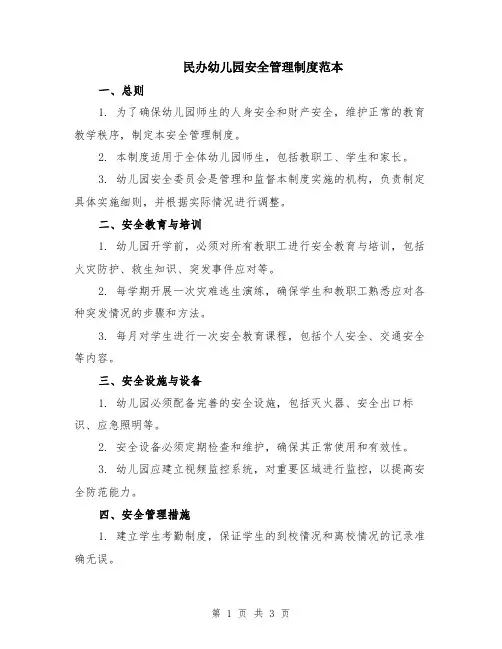 民办幼儿园安全管理制度范本

一、总则

1. 为了确保幼儿园师生的人身安全和财产安全，维护正常的教育教学秩序，制定本安全管理制度。

2. 本制度适用于全体幼儿园师生，包括教职工、学生和家长。

3. 幼儿园安全委员会是管理和监督本制度实施的机构，负责制定具体实施细则，并根据实际情况进行调整。

二、安全教育与培训

1. 幼儿园开学前，必须对所有教职工进行安全教育与培训，包括火灾防护、救生知识、突发事件应对等。

2. 每学期开展一次灾难逃生演练，确保学生和教职工熟悉应对各种突发情况的步骤和方法。

3. 每月对学生进行一次安全教育课程，包括个人安全、交通安全等内容。

三、安全设施与设备

1. 幼儿园必须配备完善的安全设施，包括灭火器、安全出口标识、应急照明等。

2. 安全设备必须定期检查和维护，确保其正常使用和有效性。

3. 幼儿园应建立视频监控系统，对重要区域进行监控，以提高安全防范能力。

四、安全管理措施

1. 建立学生考勤制度，保证学生的到校情况和离校情况的记录准确无误。

第 1 页 共 3 页